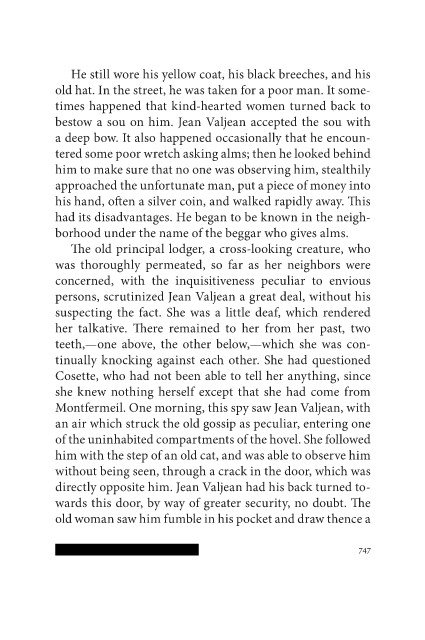 He still wore his yellow coat, his black breeches, and his old hat. In the street, he was taken for a poor man. It sometimes happened that kind-hearted women turned back to bestow a sou on him. Jean Valjean accepted the sou with a deep bow. It also happened occasionally that he encountered some poor wretch asking alms; then he looked behind him to make sure that no one was observing him, stealthily approached the unfortunate man, put a piece of money into his hand, often a silver coin, and walked rapidly away. This had its disadvantages. He began to be known in the neighborhood under the name of the beggar who gives alms.

The old principal lodger, a cross-looking creature, who was thoroughly permeated, so far as her neighbors were concerned, with the inquisitiveness peculiar to envious persons, scrutinized Jean Valjean a great deal, without his suspecting the fact. She was a little deaf, which rendered her talkative. There remained to her from her past, two teeth,—one above, the other below,—which she was continually knocking against each other. She had questioned Cosette, who had not been able to tell her anything, since she knew nothing herself except that she had come from Montfermeil. One morning, this spy saw Jean Valjean, with an air which struck the old gossip as peculiar, entering one of the uninhabited compartments of the hovel. She followed him with the step of an old cat, and was able to observe him without being seen, through a crack in the door, which was directly opposite him. Jean Valjean had his back turned towards this door, by way of greater security, no doubt. The old woman saw him fumble in his pocket and draw thence a

747